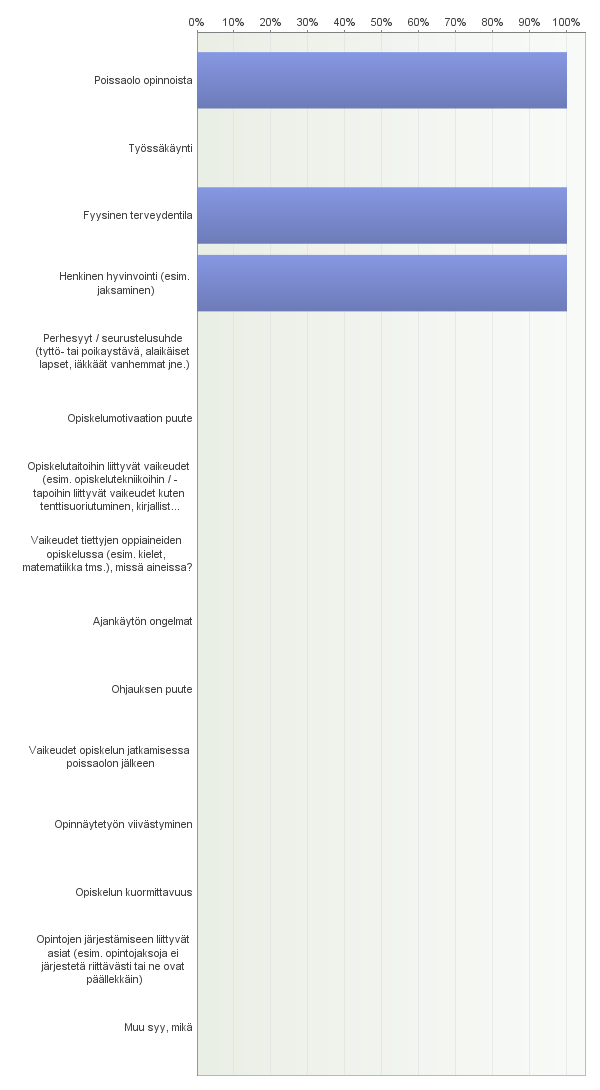 0% 10% 20% 30% 40% 50% 60% 70% 80% 90% 100%

Poissaolo opinnoista

Työssäkäynti

Fyysinen terveydentila

Henkinen hyvinvointi (esim. jaksaminen)

Perhesyyt / seurustelusuhde (tyttö- tai poikaystävä, alaikäiset lapset, iäkkäät vanhemmat jne.)

Opiskelumotivaation puute

Opiskelutaitoihin liittyvät vaikeudet (esim. opiskelutekniikoihin / -tapoihin liittyvät vaikeudet kuten tenttisuoriutuminen, kirjallist...

Vaikeudet tiettyjen oppiaineiden opiskelussa (esim. kielet, matematiikka tms.), missä aineissa?

Ajankäytön ongelmat

Ohjauksen puute

Vaikeudet opiskelun jatkamisessa poissaolon jälkeen

Opinnäytetyön viivästyminen

Opiskelun kuormittavuus

Opintojen järjestämiseen liittyvät asiat (esim. opintojaksoja ei järjestetä riittävästi tai ne ovat päällekkäin)

Muu syy, mikä